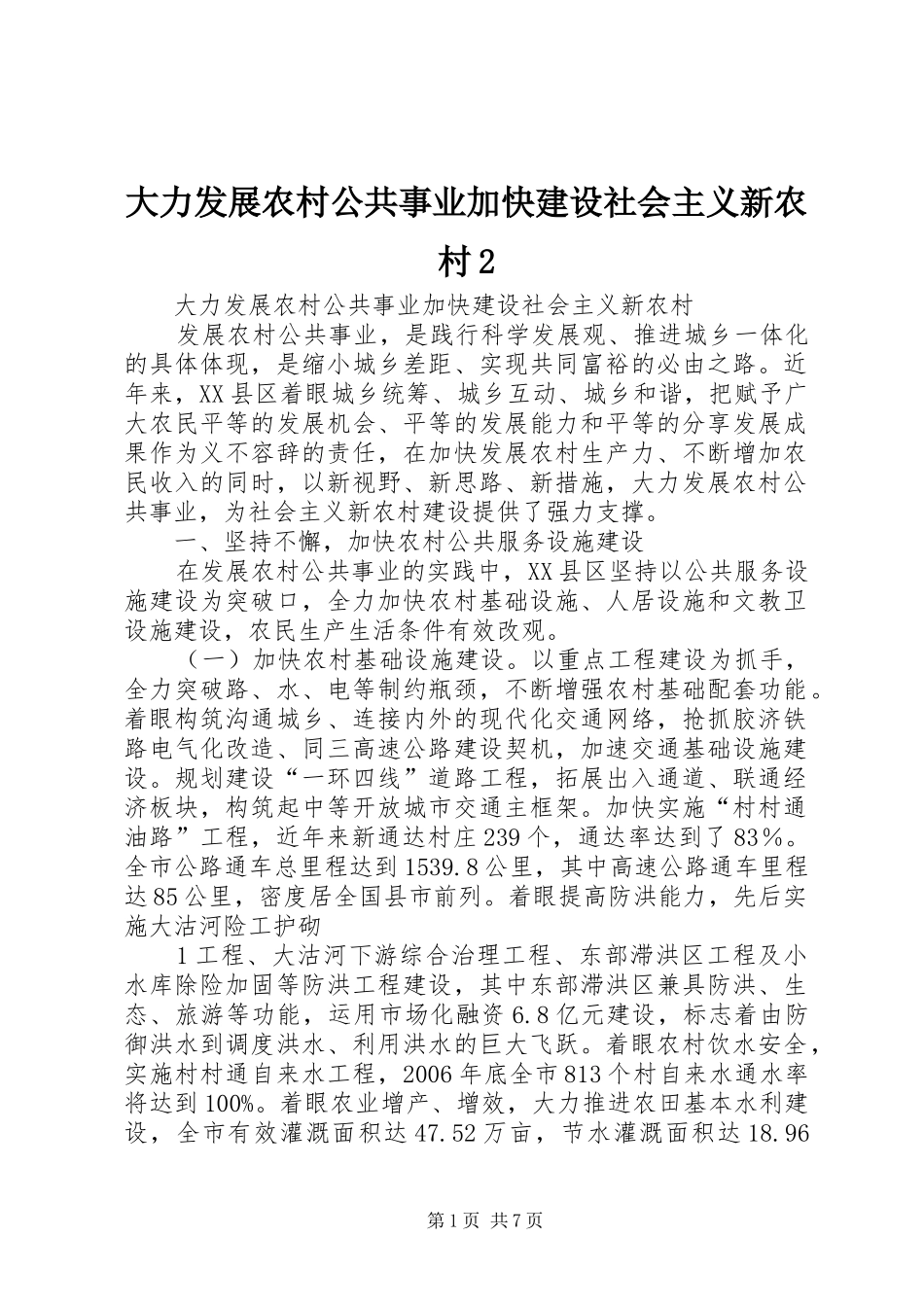 大力发展农村公共事业加快建设社会主义新农村2

大力发展农村公共事业加快建设社会主义新农村

发展农村公共事业，是践行科学发展观、推进城乡一体化的具体体现，是缩小城乡差距、实现共同富裕的必由之路。近年来，XX县区着眼城乡统筹、城乡互动、城乡和谐，把赋予广大农民平等的发展机会、平等的发展能力和平等的分享发展成果作为义不容辞的责任，在加快发展农村生产力、不断增加农民收入的同时，以新视野、新思路、新措施，大力发展农村公共事业，为社会主义新农村建设提供了强力支撑。

一、坚持不懈，加快农村公共服务设施建设

在发展农村公共事业的实践中，XX县区坚持以公共服务设施建设为突破口，全力加快农村基础设施、人居设施和文教卫设施建设，农民生产生活条件有效改观。

（一）加快农村基础设施建设。以重点工程建设为抓手，全力突破路、水、电等制约瓶颈，不断增强农村基础配套功能。着眼构筑沟通城乡、连接内外的现代化交通网络，抢抓胶济铁路电气化改造、同三高速公路建设契机，加速交通基础设施建设。规划建设“一环四线”道路工程，拓展出入通道、联通经济板块，构筑起中等开放城市交通主框架。加快实施“村村通油路”工程，近年来新通达村庄239个，通达率达到了83%。全市公路通车总里程达到1539.8公里，其中高速公路通车里程达85公里，密度居全国县市前列。着眼提高防洪能力，先后实施大沽河险工护砌

1工程、大沽河下游综合治理工程、东部滞洪区工程及小水库除险加固等防洪工程建设，其中东部滞洪区兼具防洪、生态、旅游等功能，运用市场化融资6.8亿元建设，标志着由防御洪水到调度洪水、利用洪水的巨大飞跃。着眼农村饮水安全，实施村村通自来水工程，2006年底全市813个村自来水通水率将达到100%。着眼农业增产、增效，大力推进农田基本水利建设，全市有效灌溉面积达47.52万亩，节水灌溉面积达18.96

第1页 共7页